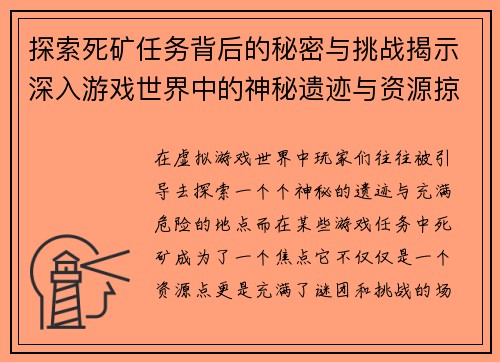 探索死矿任务背后的秘密与挑战揭示深入游戏世界中的神秘遗迹与资源掠

在虚拟游戏世界中玩家们往往被引导去探索一个个神秘的遗迹与充满危险的地点而在某些游戏任务中死矿成为了一个焦点它不仅仅是一个资源点更是充满了谜团和挑战的场